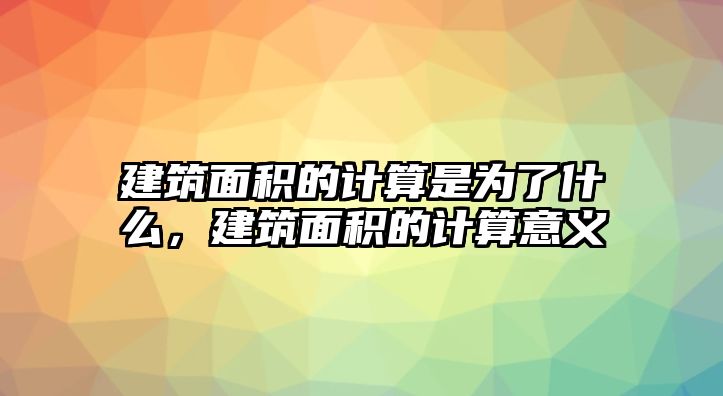 建筑面积的计算是为了什么，建筑面积的计算意义